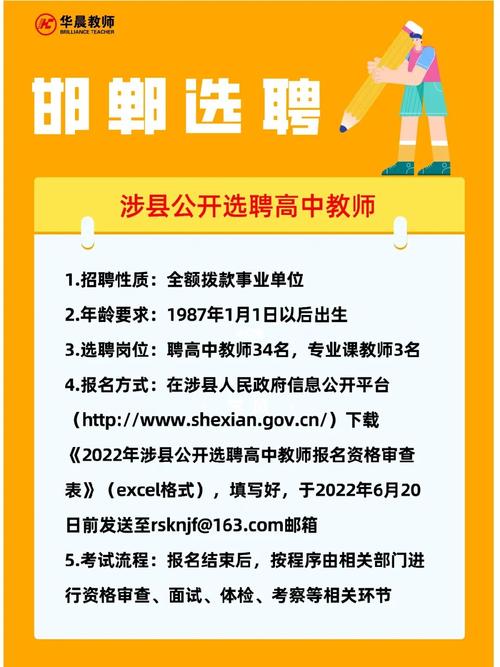 华晨教师
BRILLIANCE TEACHER

邯郸选聘

涉县公开选聘高中教师

1.招聘性质：全额拨款事业单位
2.年龄要求：1987年1月1日以后出生
3.选聘岗位：聘高中教师34名，专业课教师3名
4.报名方式：在涉县人民政府信息公开平台（http://www.shexian.gov.cn/）下载《2022年涉县公开选聘高中教师报名资格审查表》（excel格式），填写好，于2022年6月20日前发送至rsknjf@163.com邮箱
5.考试流程：报名结束后，按程序由相关部门进行资格审查、面试、体检、考察等相关环节